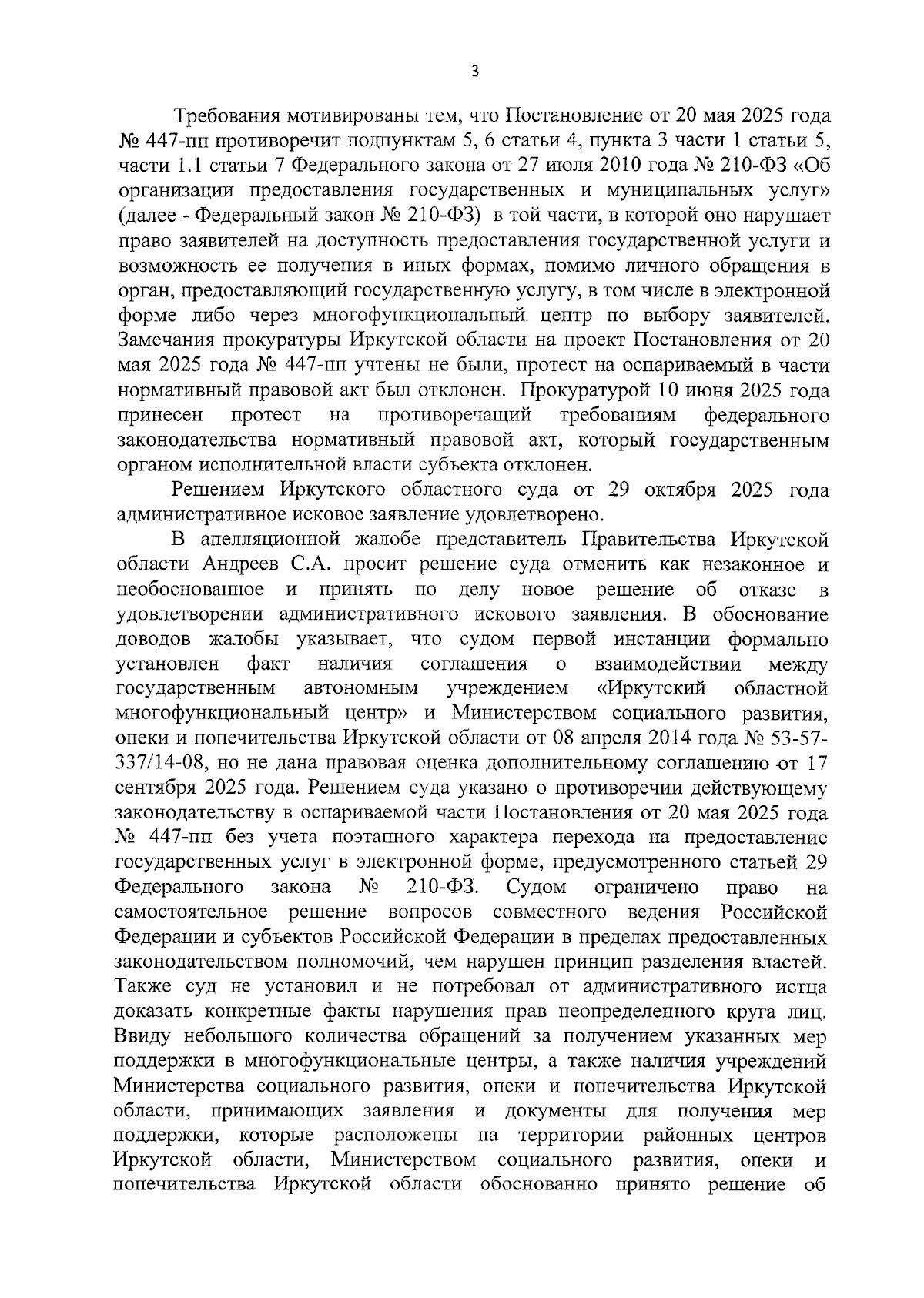 3

Требования мотивированы тем, что Постановление от 20 мая 2025 года № 447-пп противоречит подпунктам 5, 6 статьи 4, пункта 3 части 1 статьи 5, части 1.1 статьи 7 Федерального закона от 27 июля 2010 года № 210-ФЗ «Об организации предоставления государственных и муниципальных услуг» (далее - Федеральный закон № 210-ФЗ) в той части, в которой оно нарушает право заявителей на доступность предоставления государственной услуги и возможность ее получения в иных формах, помимо личного обращения в орган, предоставляющий государственную услугу, в том числе в электронной форме либо через многофункциональный центр по выбору заявителей. Замечания прокуратуры Иркутской области на проект Постановления от 20 мая 2025 года № 447-пп учтены не были, протест на оспариваемый в части нормативный правовой акт был отклонен. Прокуратурой 10 июня 2025 года принесен протест на противоречащий требованиям федерального законодательства нормативный правовой акт, который государственным органом исполнительной власти субъекта отклонен.

Решением Иркутского областного суда от 29 октября 2025 года административное исковое заявление удовлетворено.

В апелляционной жалобе представитель Правительства Иркутской области Андреев С.А. просит решение суда отменить как незаконное и необоснованное и принять по делу новое решение об отказе в удовлетворении административного искового заявления. В обоснование доводов жалобы указывает, что судом первой инстанции формально установлен факт наличия соглашения о взаимодействии между государственным автономным учреждением «Иркутский областной многофункциональный центр» и Министерством социального развития, опеки и попечительства Иркутской области от 08 апреля 2014 года № 53-57-337/14-08, но не дана правовая оценка дополнительному соглашению от 17 сентября 2025 года. Решением суда указано о противоречии действующему законодательству в оспариваемой части Постановления от 20 мая 2025 года № 447-пп без учета поэтапного характера перехода на предоставление государственных услуг в электронной форме, предусмотренного статьей 29 Федерального закона № 210-ФЗ. Судом ограничено право на самостоятельное решение вопросов совместного ведения Российской Федерации и субъектов Российской Федерации в пределах предоставленных законодательством полномочий, чем нарушен принцип разделения властей. Также суд не установил и не потребовал от административного истца доказать конкретные факты нарушения прав неопределенного круга лиц. Ввиду небольшого количества обращений за получением указанных мер поддержки в многофункциональные центры, а также наличия учреждений Министерства социального развития, опеки и попечительства Иркутской области, принимающих заявления и документы для получения мер поддержки, которые расположены на территории районных центров Иркутской области, Министерством социального развития, опеки и попечительства Иркутской области обоснованно принято решение об